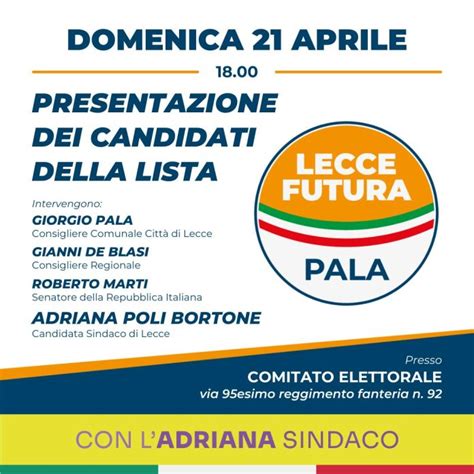 DOMENICA 21 APRILE

18.00

PRESENTAZIONE DEI CANDIDATI DELLA LISTA

LECCE FUTURA

PALA

Intervengono:

GIORGIO PALA
Consigliere Comunale Città di Lecce

GIANNI DE BLASI
Consigliere Regionale

ROBERTO MARTI
Senatore della Repubblica Italiana

ADRIANA POLI BORTONE
Candidata Sindaco di Lecce

Presso
COMITATO ELETTORALE
via 95esimo reggimento fanteria n. 92

CON L'ADRIANA SINDACO